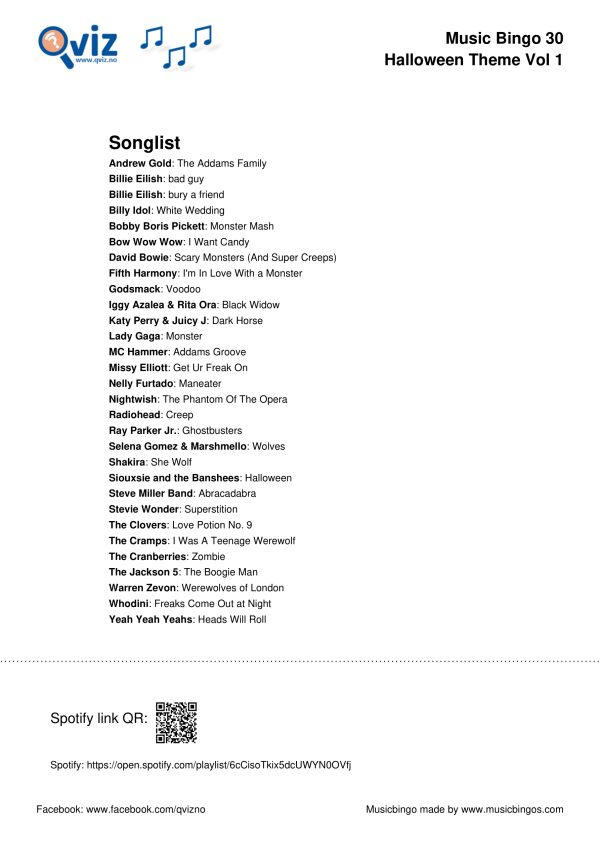 Qviz
www.qviz.no

Music Bingo 30
Halloween Theme Vol 1

Songlist

Andrew Gold: The Addams Family
Billie Eilish: bad guy
Billie Eilish: bury a friend
Billy Idol: White Wedding
Bobby Boris Pickett: Monster Mash
Bow Wow Wow: I Want Candy
David Bowie: Scary Monsters (And Super Creeps)
Fifth Harmony: I'm In Love With a Monster
Godsmack: Voodoo
Iggy Azalea & Rita Ora: Black Widow
Katy Perry & Juicy J: Dark Horse
Lady Gaga: Monster
MC Hammer: Addams Groove
Missy Elliott: Get Ur Freak On
Nelly Furtado: Maneater
Nightwish: The Phantom Of The Opera
Radiohead: Creep
Ray Parker Jr.: Ghostbusters
Selena Gomez & Marshmello: Wolves
Shakira: She Wolf
Siouxsie and the Banshees: Halloween
Steve Miller Band: Abracadabra
Stevie Wonder: Superstition
The Clovers: Love Potion No. 9
The Cramps: I Was A Teenage Werewolf
The Cranberries: Zombie
The Jackson 5: The Boogie Man
Warren Zevon: Werewolves of London
Whodini: Freaks Come Out at Night
Yeah Yeah Yeahs: Heads Will Roll

Spotify link QR:

Spotify: https://open.spotify.com/playlist/6cCisoTkix5dcUWYN0OVfj

Facebook: www.facebook.com/qvizno

Musicbingo made by www.musicbingos.com